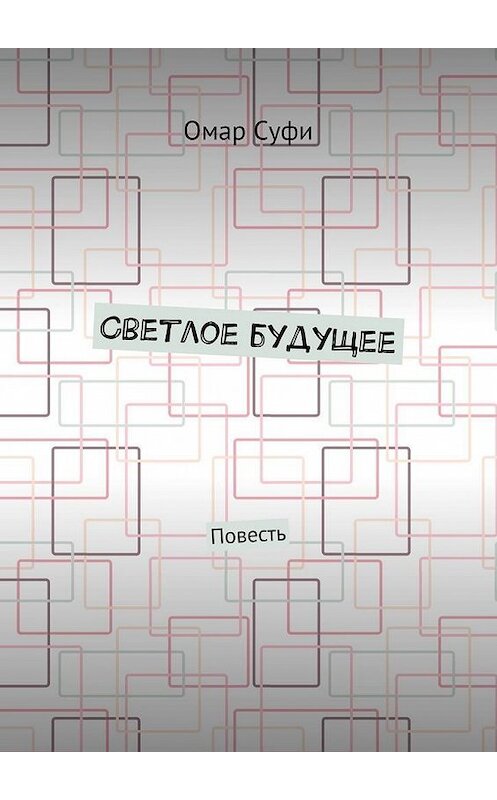 Омар Суфи

СВЕТЛОЕ БУДУЩЕЕ

Повесть